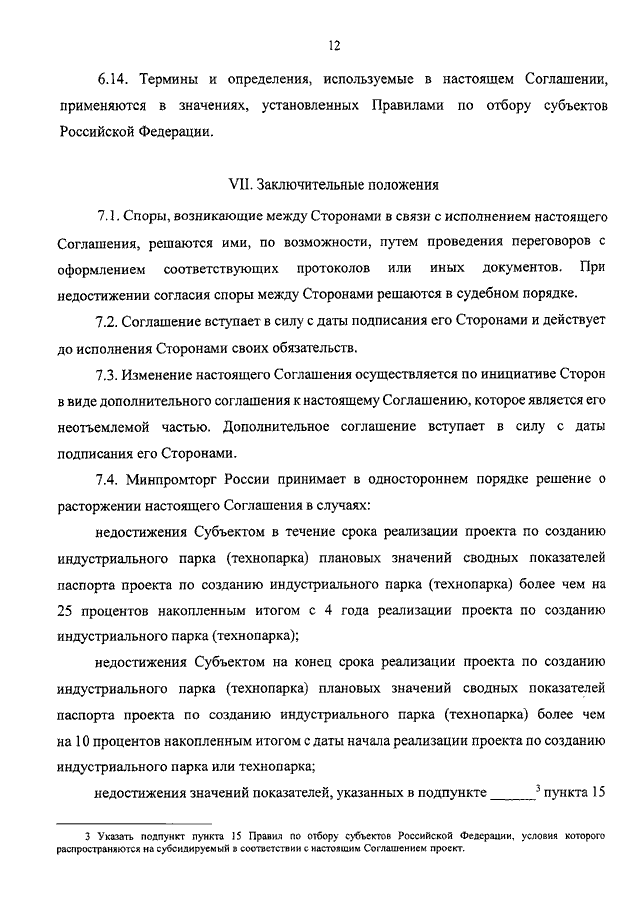 12

6.14. Термины и определения, используемые в настоящем Соглашении, применяются в значениях, установленных Правилами по отбору субъектов Российской Федерации.

VII. Заключительные положения

7.1. Споры, возникающие между Сторонами в связи с исполнением настоящего Соглашения, решаются ими, по возможности, путем проведения переговоров с оформлением соответствующих протоколов или иных документов. При недостижении согласия споры между Сторонами решаются в судебном порядке.

7.2. Соглашение вступает в силу с даты подписания его Сторонами и действует до исполнения Сторонами своих обязательств.

7.3. Изменение настоящего Соглашения осуществляется по инициативе Сторон в виде дополнительного соглашения к настоящему Соглашению, которое является его неотъемлемой частью. Дополнительное соглашение вступает в силу с даты подписания его Сторонами.

7.4. Минпромторг России принимает в одностороннем порядке решение о расторжении настоящего Соглашения в случаях:

недостижения Субъектом в течение срока реализации проекта по созданию индустриального парка (технопарка) плановых значений сводных показателей паспорта проекта по созданию индустриального парка (технопарка) более чем на 25 процентов накопленным итогом с 4 года реализации проекта по созданию индустриального парка (технопарка);

недостижения Субъектом на конец срока реализации проекта по созданию индустриального парка (технопарка) плановых значений сводных показателей паспорта проекта по созданию индустриального парка (технопарка) более чем на 10 процентов накопленным итогом с даты начала реализации проекта по созданию индустриального парка или технопарка;

недостижения значений показателей, указанных в подпункте ______$^3$ пункта 15

3 Указать подпункт пункта 15 Правил по отбору субъектов Российской Федерации, условия которого распространяются на субсидируемый в соответствии с настоящим Соглашением проект.